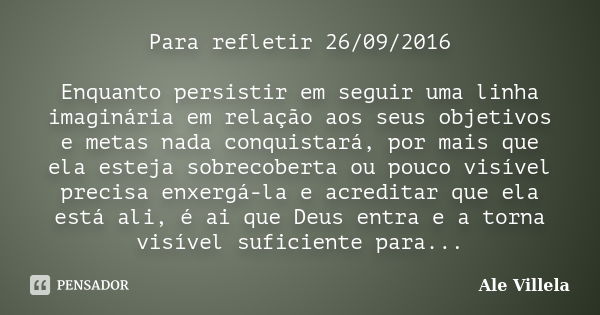 Para refletir 26/09/2016

Enquanto persistir em seguir uma linha imaginária em relação aos seus objetivos e metas nada conquistará, por mais que ela esteja sobrecoberta ou pouco visível precisa enxergá-la e acreditar que ela está ali, é ai que Deus entra e a torna visível suficiente para...

PENSADOR

Ale Villela